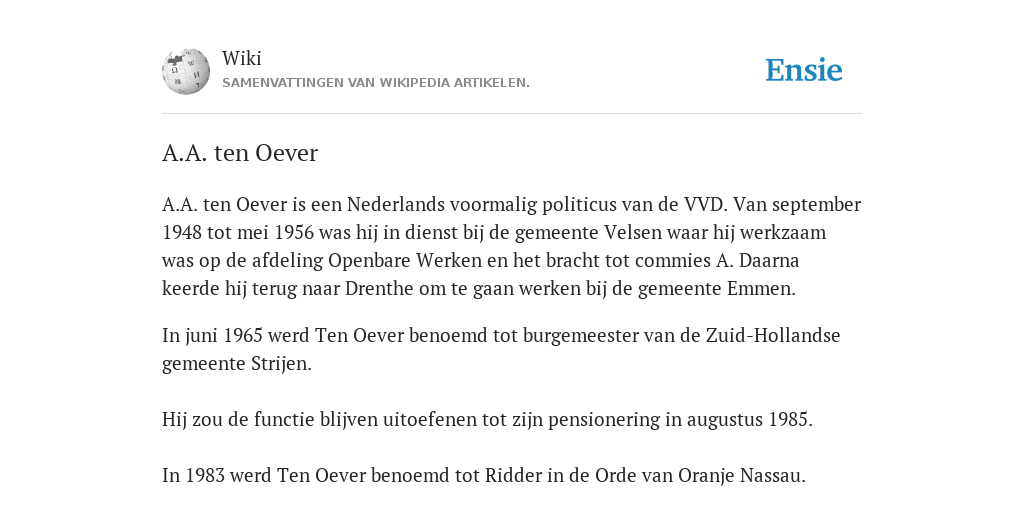 Wiki
SAMENVATTINGEN VAN WIKIPEDIA ARTIKELEN.

Ensie

A.A. ten Oever

A.A. ten Oever is een Nederlands voormalig politicus van de VVD. Van september 1948 tot mei 1956 was hij in dienst bij de gemeente Velsen waar hij werkzaam was op de afdeling Openbare Werken en het bracht tot commies A. Daarna keerde hij terug naar Drenthe om te gaan werken bij de gemeente Emmen.

In juni 1965 werd Ten Oever benoemd tot burgemeester van de Zuid-Hollandse gemeente Strijen.

Hij zou de functie blijven uitoefenen tot zijn pensionering in augustus 1985.

In 1983 werd Ten Oever benoemd tot Ridder in de Orde van Oranje Nassau.